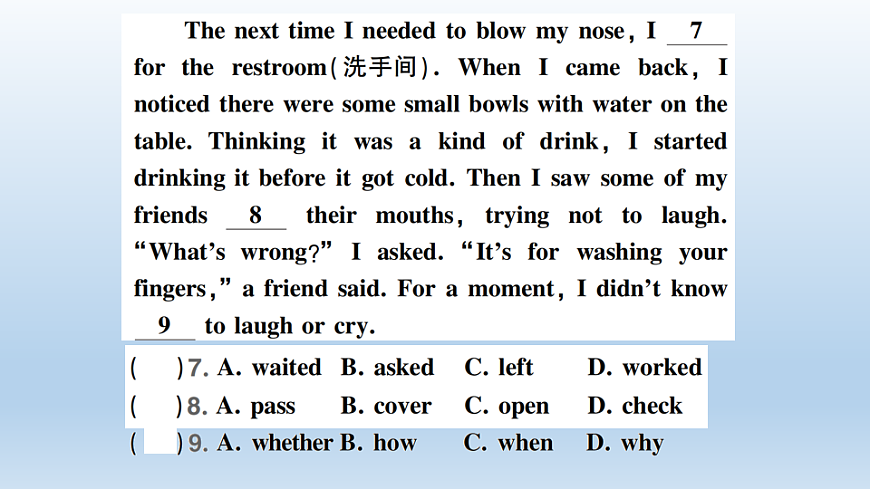 The next time I needed to blow my nose, I __7__ for the restroom(洗手间). When I came back, I noticed there were some small bowls with water on the table. Thinking it was a kind of drink, I started drinking it before it got cold. Then I saw some of my friends __8__ their mouths, trying not to laugh. "What's wrong?" I asked. "It's for washing your fingers," a friend said. For a moment, I didn't know __9__ to laugh or cry.

( )7. A. waited B. asked C. left D. worked
( )8. A. pass B. cover C. open D. check
( )9. A. whether B. how C. when D. why